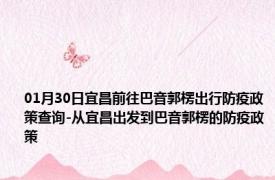 01月30日宜昌前往巴音郭楞出行防疫政策查询-从宜昌出发到巴音郭楞的防疫政策